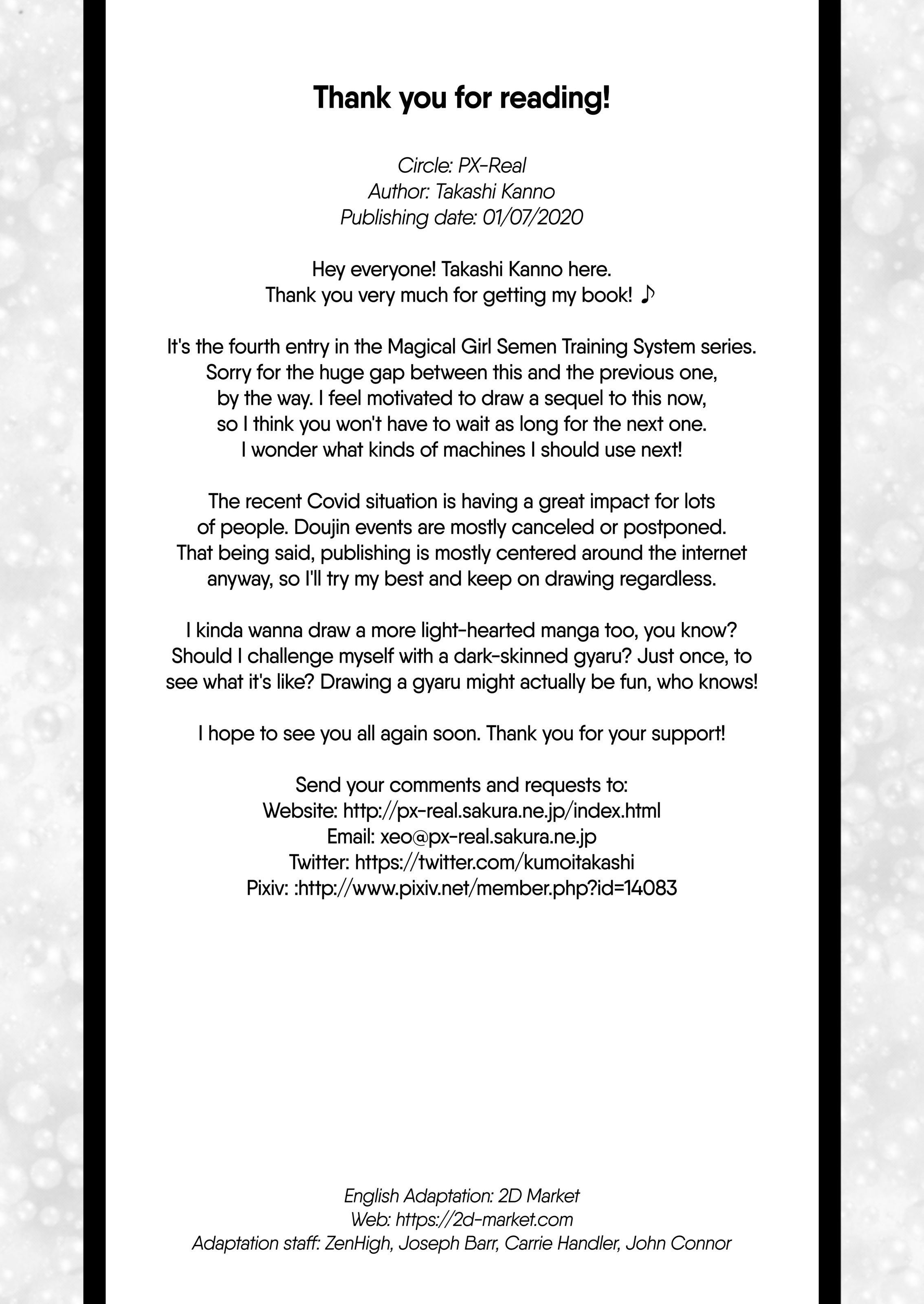 Thank you for reading!

Circle: PX-Real
Author: Takashi Kanno
Publishing date: 01/07/2020

Hey everyone! Takashi Kanno here.
Thank you very much for getting my book! ♪

It's the fourth entry in the Magical Girl Semen Training System series. Sorry for the huge gap between this and the previous one, by the way. I feel motivated to draw a sequel to this now, so I think you won't have to wait as long for the next one. I wonder what kinds of machines I should use next!

The recent Covid situation is having a great impact for lots of people. Doujin events are mostly canceled or postponed. That being said, publishing is mostly centered around the internet anyway, so I'll try my best and keep on drawing regardless.

I kinda wanna draw a more light-hearted manga too, you know? Should I challenge myself with a dark-skinned gyaru? Just once, to see what it's like? Drawing a gyaru might actually be fun, who knows!

I hope to see you all again soon. Thank you for your support!

Send your comments and requests to:
Website: http://px-real.sakura.ne.jp/index.html
Email: xeo@px-real.sakura.ne.jp
Twitter: https://twitter.com/kumoitakashi
Pixiv: :http://www.pixiv.net/member.php?id=14083

English Adaptation: 2D Market
Web: https://2d-market.com
Adaptation staff: ZenHigh, Joseph Barr, Carrie Handler, John Connor